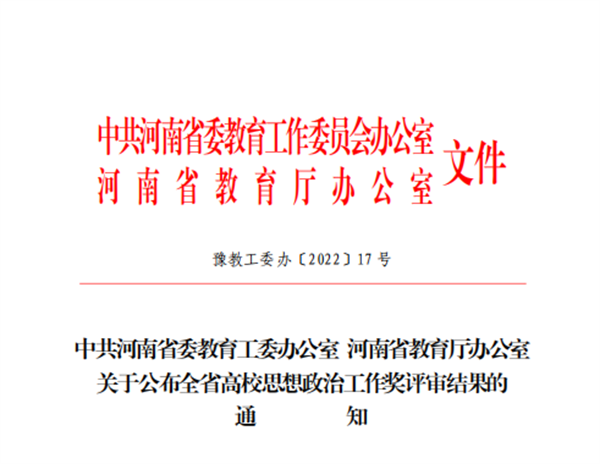 中共河南省委教育工作委员会办公室
河南省教育厅办公室
文件

豫教工委办〔2022〕17号

中共河南省委教育工委办公室 河南省教育厅办公室
关于公布全省高校思想政治工作奖评审结果的
通　　知